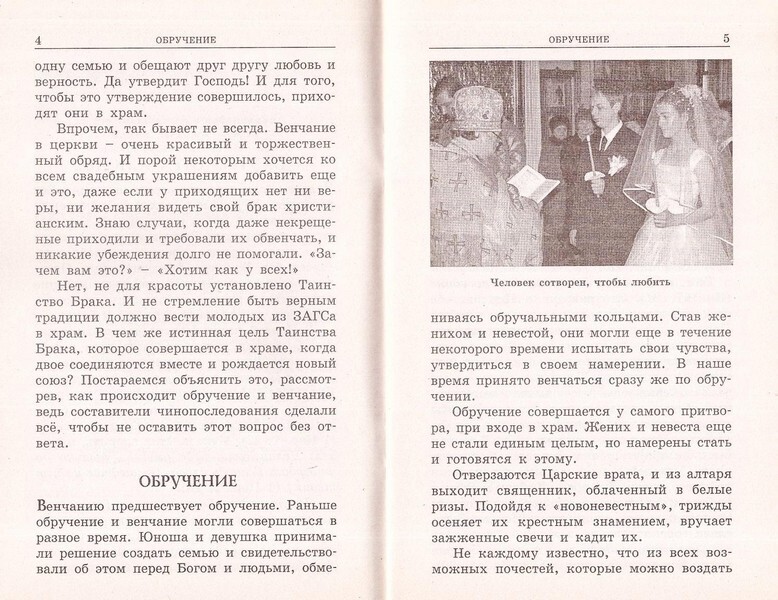 4 ОБРУЧЕНИЕ

одну семью и обещают друг другу любовь и верность. Да утвердит Господь! И для того, чтобы это утверждение совершилось, приходят они в храм.

Впрочем, так бывает не всегда. Венчание в церкви – очень красивый и торжественный обряд. И порой некоторым хочется ко всем свадебным украшениям добавить еще и это, даже если у приходящих нет ни веры, ни желания видеть свой брак христианским. Знаю случаи, когда даже некрещеные приходили и требовали их обвенчать, и никакие убеждения долго не помогали. «Зачем вам это?» – «Хотим как у всех!»

Нет, не для красоты установлено Таинство Брака. И не стремление быть верным традиции должно вести молодых из ЗАГСа в храм. В чем же истинная цель Таинства Брака, которое совершается в храме, когда двое соединяются вместе и рождается новый союз? Постараемся объяснить это, рассмотрев, как происходит обручение и венчание, ведь составители чинопоследования сделали всё, чтобы не оставить этот вопрос без ответа.

ОБРУЧЕНИЕ

Венчанию предшествует обручение. Раньше обручение и венчание могли совершаться в разное время. Юноша и девушка принимали решение создать семью и свидетельствовали об этом перед Богом и людьми, обме-

ОБРУЧЕНИЕ 5

Человек сотворен, чтобы любить

ниваясь обручальными кольцами. Став женихом и невестой, они могли еще в течение некоторого времени испытать свои чувства, утвердиться в своем намерении. В наше время принято венчаться сразу же по обручении.

Обручение совершается у самого притвора, при входе в храм. Жених и невеста еще не стали единым целым, но намерены стать и готовятся к этому.

Отверзаются Царские врата, и из алтаря выходит священник, облаченный в белые ризы. Подойдя к «новоневестным», трижды осеняет их крестным знамением, вручает зажженные свечи и кадит их.

Не каждому известно, что из всех возможных почестей, которые можно воздать